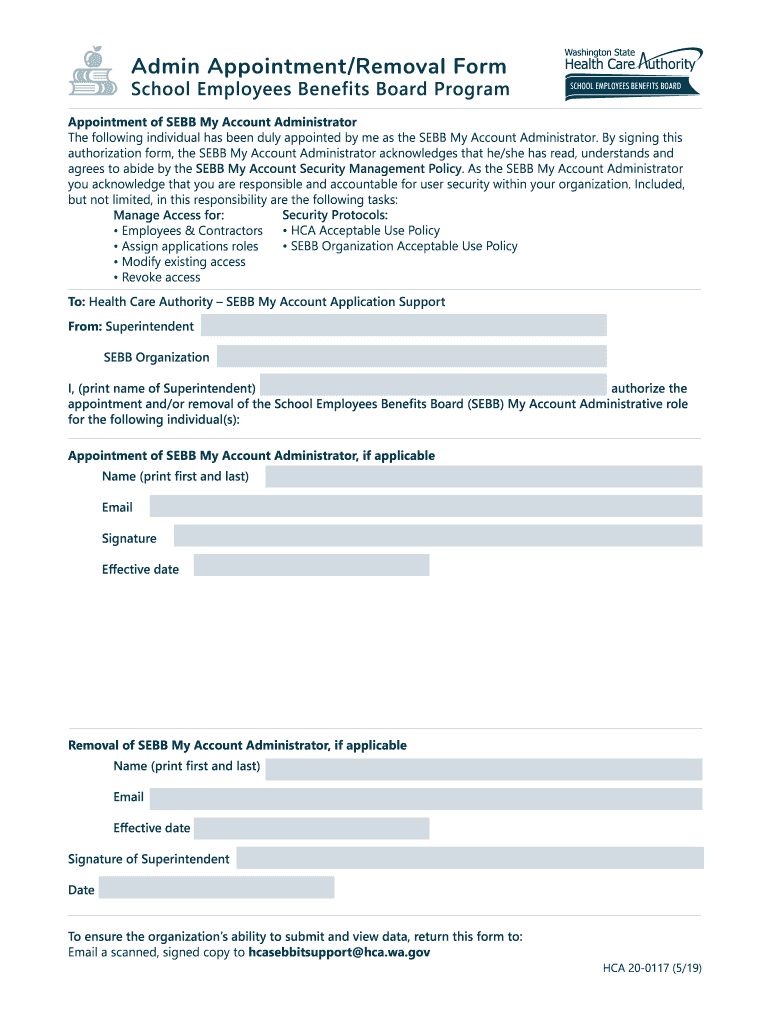 Admin Appointment/Removal Form
School Employees Benefits Board Program

Washington State
Health Care Authority
SCHOOL EMPLOYEES BENEFITS BOARD

Appointment of SEBB My Account Administrator
The following individual has been duly appointed by me as the SEBB My Account Administrator. By signing this authorization form, the SEBB My Account Administrator acknowledges that he/she has read, understands and agrees to abide by the SEBB My Account Security Management Policy. As the SEBB My Account Administrator you acknowledge that you are responsible and accountable for user security within your organization. Included, but not limited, in this responsibility are the following tasks:

Manage Access for:
• Employees & Contractors
• Assign applications roles
• Modify existing access
• Revoke access

Security Protocols:
• HCA Acceptable Use Policy
• SEBB Organization Acceptable Use Policy

To: Health Care Authority – SEBB My Account Application Support

From: Superintendent

SEBB Organization

I, (print name of Superintendent) authorize the appointment and/or removal of the School Employees Benefits Board (SEBB) My Account Administrative role for the following individual(s):

Appointment of SEBB My Account Administrator, if applicable
Name (print first and last)
Email
Signature
Effective date

Removal of SEBB My Account Administrator, if applicable
Name (print first and last)
Email
Effective date

Signature of Superintendent

Date

To ensure the organization's ability to submit and view data, return this form to:
Email a scanned, signed copy to hcasebbitsupport@hca.wa.gov

HCA 20-0117 (5/19)